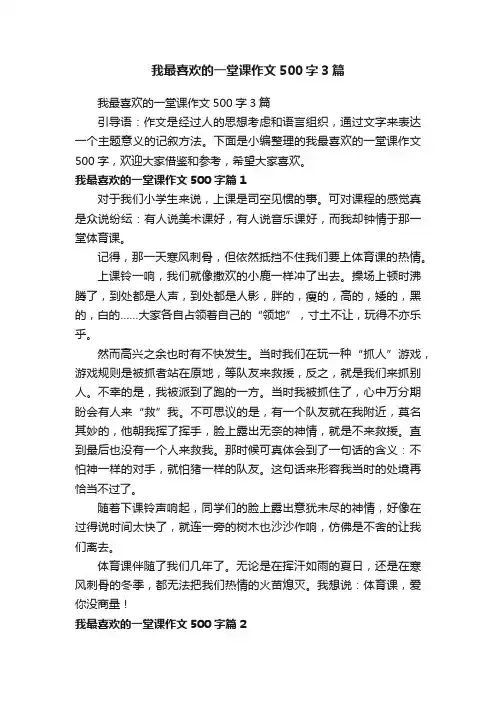 我最喜欢的一堂课作文500字3篇

我最喜欢的一堂课作文500字3篇

引导语：作文是经过人的思想考虑和语言组织，通过文字来表达一个主题意义的记叙方法。下面是小编整理的我最喜欢的一堂课作文500字，欢迎大家借鉴和参考，希望大家喜欢。

我最喜欢的一堂课作文500字篇1

对于我们小学生来说，上课是司空见惯的事。可对课程的感觉真是众说纷纭：有人说美术课好，有人说音乐课好，而我却钟情于那一堂体育课。

记得，那一天寒风刺骨，但依然抵挡不住我们要上体育课的热情。

上课铃一响，我们就像撒欢的小鹿一样冲了出去。操场上顿时沸腾了，到处都是人声，到处都是人影，胖的，瘦的，高的，矮的，黑的，白的……大家各自占领着自己的“领地”，寸土不让，玩得不亦乐乎。

然而高兴之余也时有不快发生。当时我们在玩一种“抓人”游戏，游戏规则是被抓者站在原地，等队友来救援，反之，就是我们来抓别人。不幸的是，我被派到了跑的一方。当时我被抓住了，心中万分期盼会有人来“救”我。不可思议的是，有一个队友就在我附近，莫名其妙的，他朝我挥了挥手，脸上露出无奈的神情，就是不来救援。直到最后也没有一个人来救我。那时候可真体会到了一句话的含义：不怕神一样的对手，就怕猪一样的队友。这句话来形容我当时的处境再恰当不过了。

随着下课铃声响起，同学们的脸上露出意犹未尽的神情，好像在过得说时间太快了，就连一旁的树木也沙沙作响，仿佛是不舍的让我们离去。

体育课伴随了我们几年了。无论是在挥汗如雨的夏日，还是在寒风刺骨的冬季，都无法把我们热情的火苗熄灭。我想说：体育课，爱你没商量！

我最喜欢的一堂课作文500字篇2